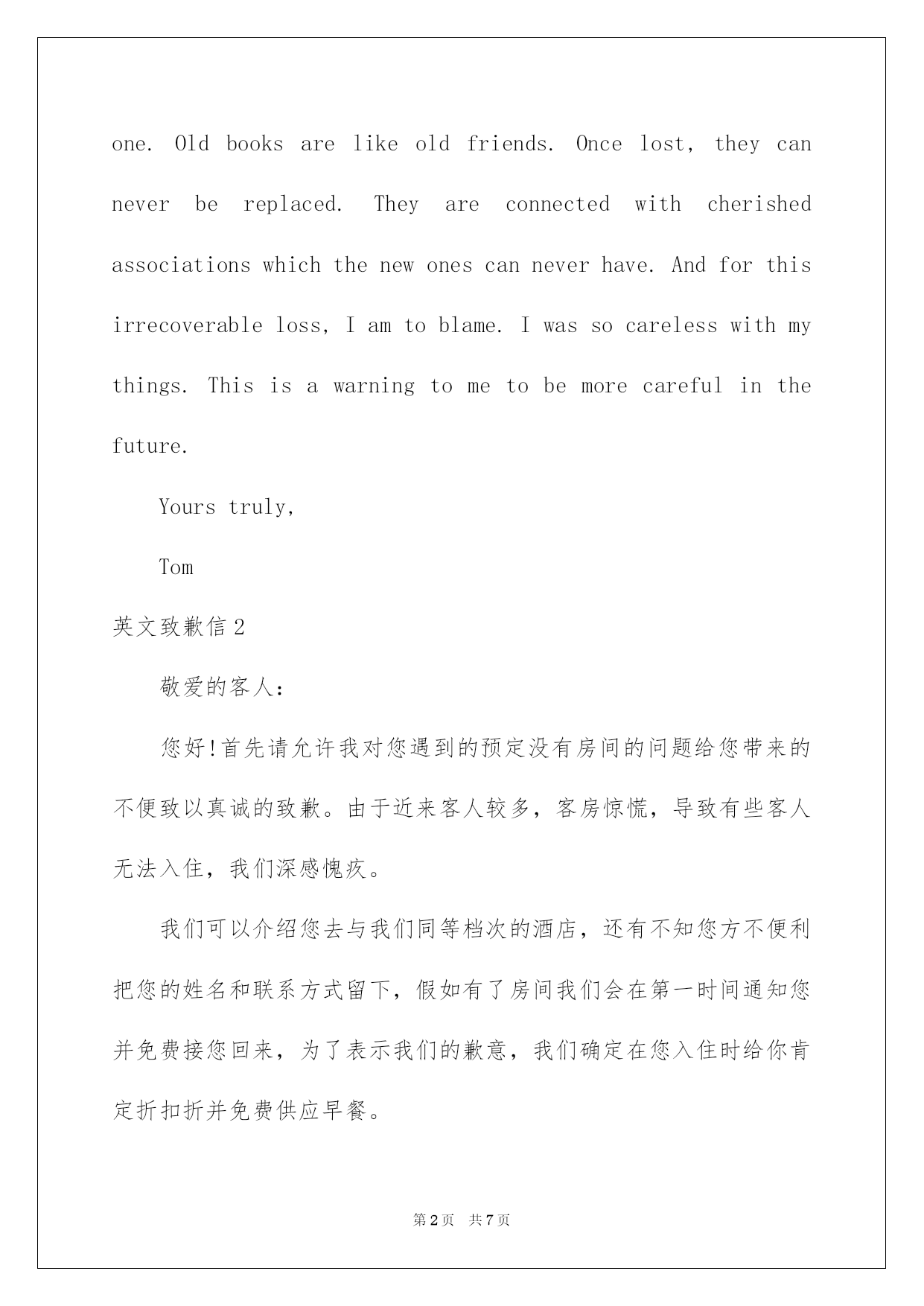 one. Old books are like old friends. Once lost, they can never be replaced. They are connected with cherished associations which the new ones can never have. And for this irrecoverable loss, I am to blame. I was so careless with my things. This is a warning to me to be more careful in the future.

Yours truly,

Tom

英文致歉信2

敬爱的客人:

您好!首先请允许我对您遇到的预定没有房间的问题给您带来的不便致以真诚的致歉。由于近来客人较多，客房惊慌，导致有些客人无法入住，我们深感愧疚。

我们可以介绍您去与我们同等档次的酒店，还有不知您方不便利把您的姓名和联系方式留下，假如有了房间我们会在第一时间通知您并免费接您回来，为了表示我们的歉意，我们确定在您入住时给你肯定折扣折并免费供应早餐。

第2页 共7页